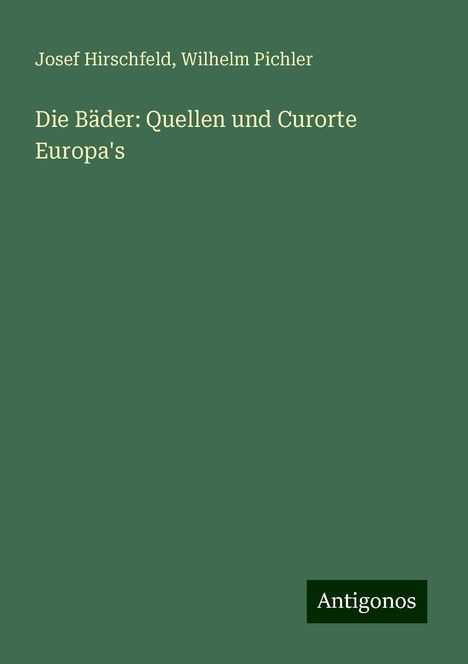 Josef Hirschfeld, Wilhelm Pichler

Die Bäder: Quellen und Curorte Europa's

Antigonos